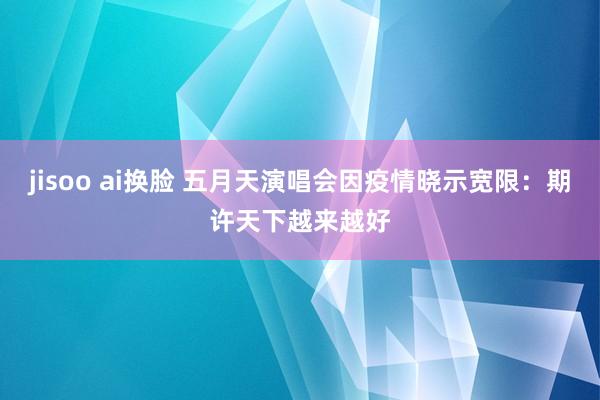 jisoo ai换脸 五月天演唱会因疫情晓示宽限：期许天下越来越好